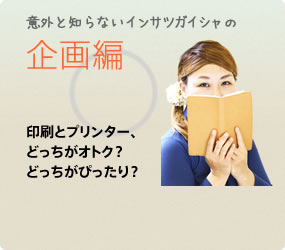 意外と知らないインサツガイシャの

企画編

印刷とプリンター、
どっちがオトク？
どっちがぴったり？